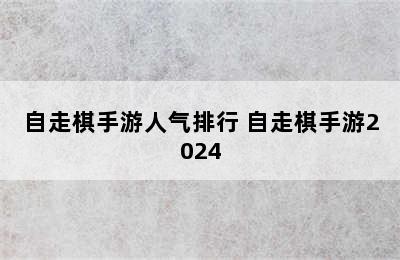 自走棋手游人气排行 自走棋手游2024